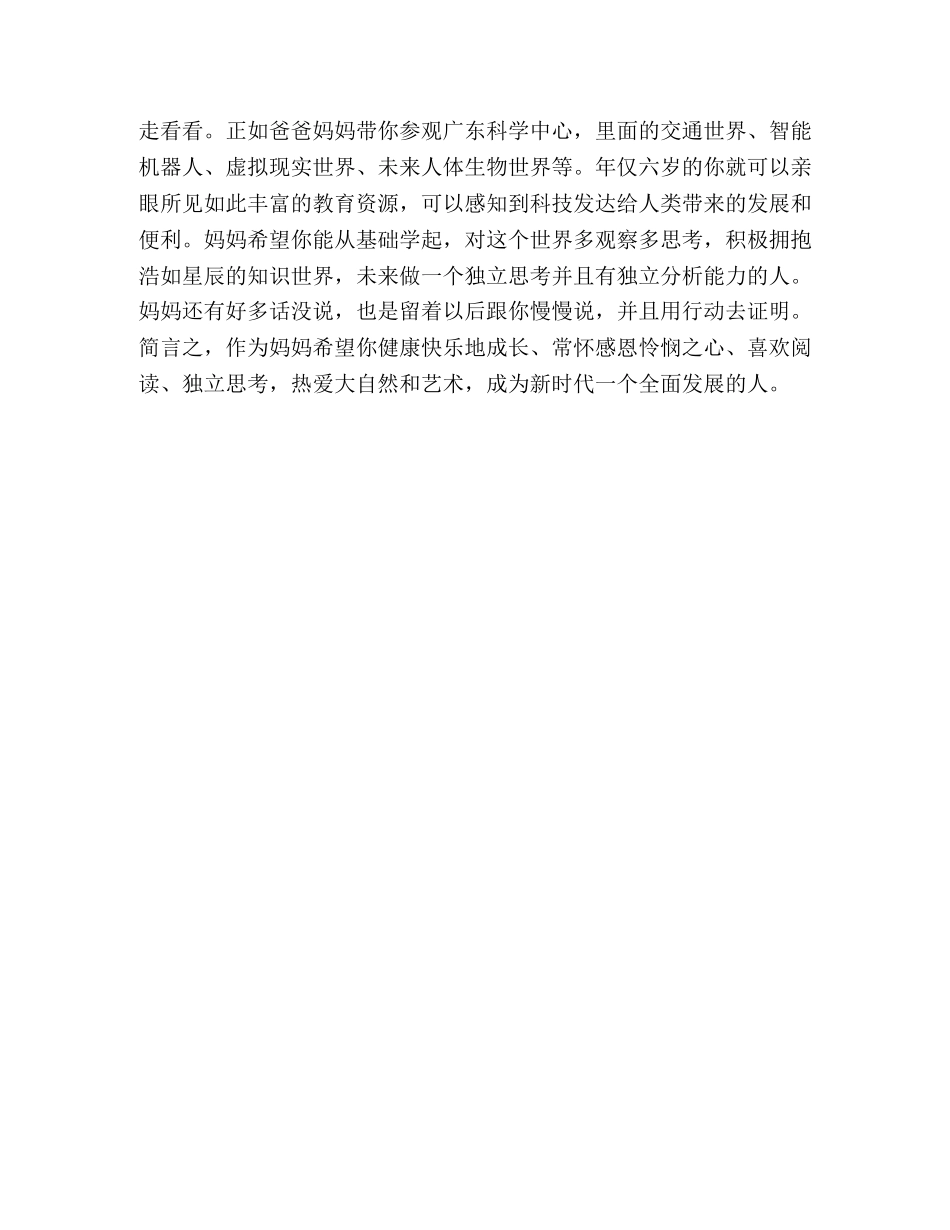 走看看。正如爸爸妈妈带你参观广东科学中心，里面的交通世界、智能机器人、虚拟现实世界、未来人体生物世界等。年仅六岁的你就可以亲眼所见如此丰富的教育资源，可以感知到科技发达给人类带来的发展和便利。妈妈希望你能从基础学起，对这个世界多观察多思考，积极拥抱浩如星辰的知识世界，未来做一个独立思考并且有独立分析能力的人。妈妈还有好多话没说，也是留着以后跟你慢慢说，并且用行动去证明。简言之，作为妈妈希望你健康快乐地成长、常怀感恩怜悯之心、喜欢阅读、独立思考，热爱大自然和艺术，成为新时代一个全面发展的人。